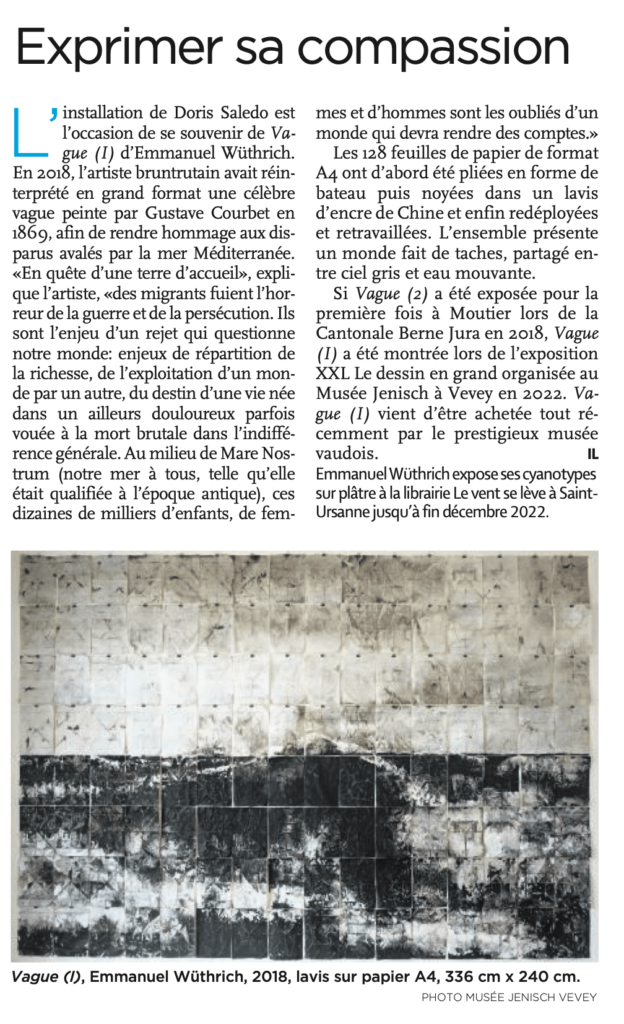 Exprimer sa compassion

L'installation de Doris Saledo est l'occasion de se souvenir de Vague (I) d'Emmanuel Wüthrich. En 2018, l'artiste bruntrutain avait réinterprété en grand format une célèbre vague peinte par Gustave Courbet en 1869, afin de rendre hommage aux disparus avalés par la mer Méditerranée. «En quête d'une terre d'accueil», explique l'artiste, «des migrants fuient l'horreur de la guerre et de la persécution. Ils sont l'enjeu d'un rejet qui questionne notre monde: enjeux de répartition de la richesse, de l'exploitation d'un monde par un autre, du destin d'une vie née dans un ailleurs douloureux parfois vouée à la mort brutale dans l'indifférence générale. Au milieu de Mare Nostrum (notre mer à tous, telle qu'elle était qualifiée à l'époque antique), ces dizaines de milliers d'enfants, de femmes et d'hommes sont les oubliés d'un monde qui devra rendre des comptes.»

Les 128 feuilles de papier de format A4 ont d'abord été pliées en forme de bateau puis noyées dans un lavis d'encre de Chine et enfin redéployées et retravaillées. L'ensemble présente un monde fait de taches, partagé entre ciel gris et eau mouvante.

Si Vague (2) a été exposée pour la première fois à Moutier lors de la Cantonale Berne Jura en 2018, Vague (I) a été montrée lors de l'exposition XXL Le dessin en grand organisée au Musée Jenisch à Vevey en 2022. Vague (I) vient d'être achetée tout récemment par le prestigieux musée vaudois. IL

Emmanuel Wüthrich expose ses cyanotypes sur plâtre à la librairie Le vent se lève à Saint-Ursanne jusqu'à fin décembre 2022.

Vague (I), Emmanuel Wüthrich, 2018, lavis sur papier A4, 336 cm x 240 cm.

PHOTO MUSÉE JENISCH VEVEY